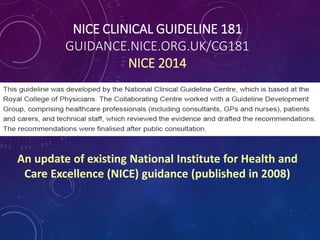 NICE CLINICAL GUIDELINE 181
GUIDANCE.NICE.ORG.UK/CG181
NICE 2014

This guideline was developed by the National Clinical Guideline Centre, which is based at the Royal College of Physicians. The Collaborating Centre worked with a Guideline Development Group, comprising healthcare professionals (including consultants, GPs and nurses), patients and carers, and technical staff, which reviewed the evidence and drafted the recommendations. The recommendations were finalised after public consultation.

An update of existing National Institute for Health and Care Excellence (NICE) guidance (published in 2008)